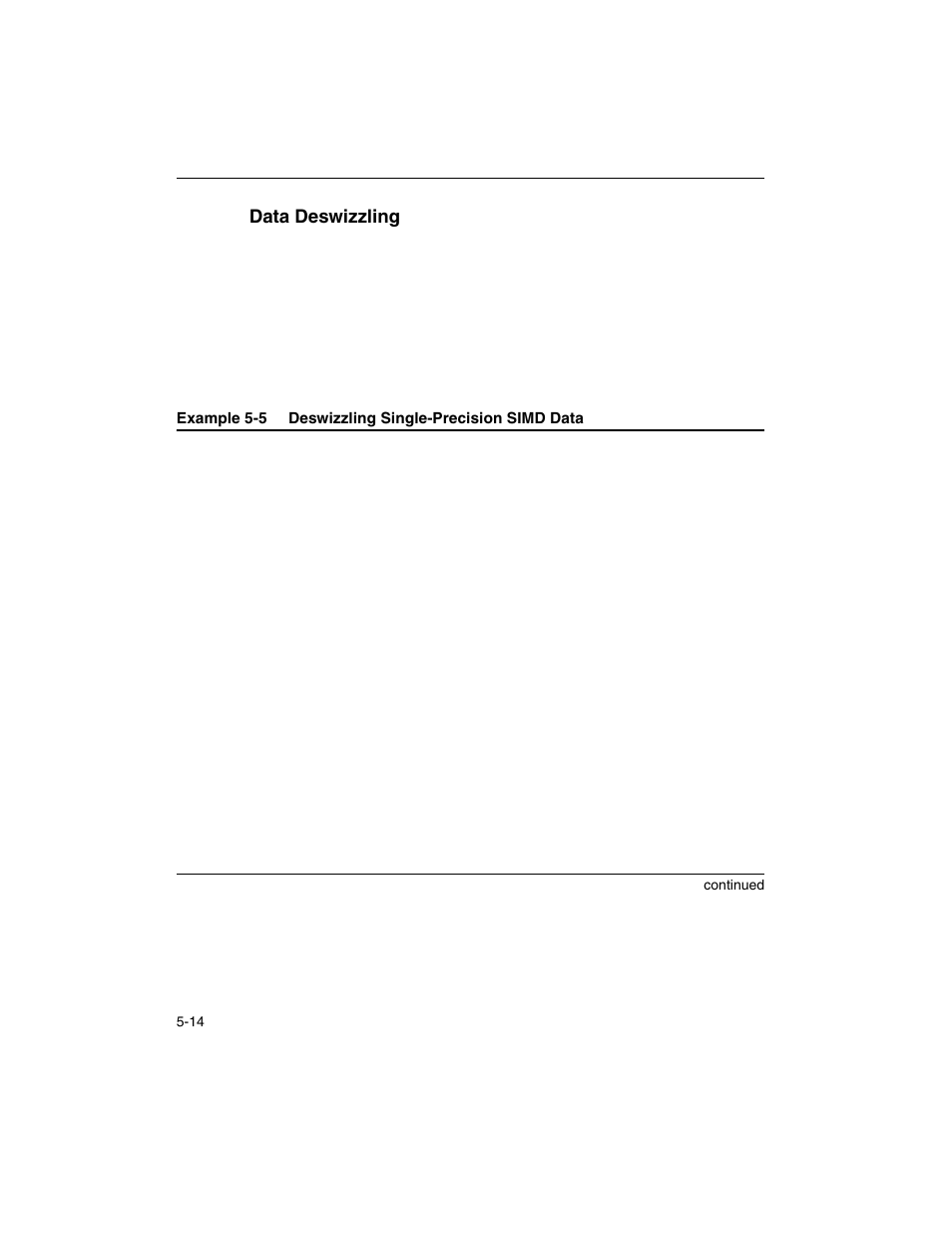 Data Deswizzling

Example 5-5 Deswizzling Single-Precision SIMD Data

continued

5-14